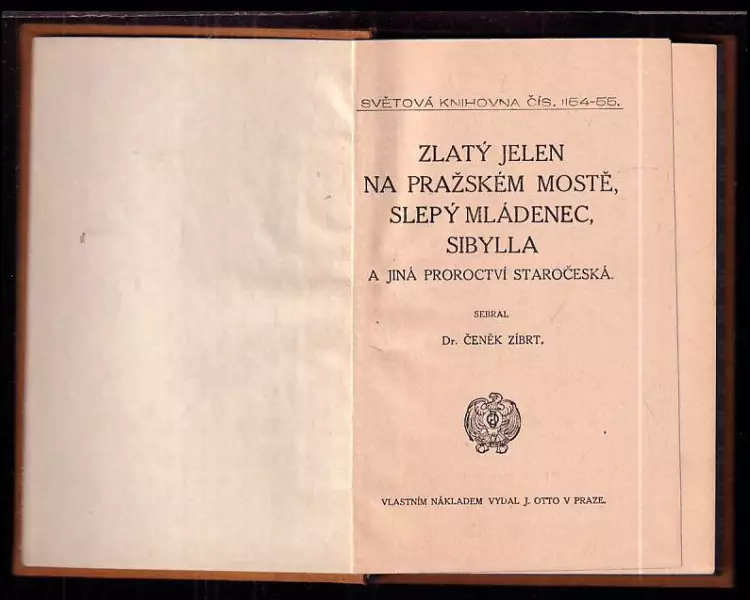 SVĚTOVÁ KNIHOVNA ČÍS. 1154-55.

ZLATÝ JELEN NA PRAŽSKÉM MOSTĚ, SLEPÝ MLÁDENEC, SIBYLLA A JINÁ PROROCTVÍ STAROČESKÁ.

SEBRAL

Dr. ČENĚK ZÍBRT.

VLASTNÍM NÁKLADEM VYDAL J. OTTO V PRAZE.